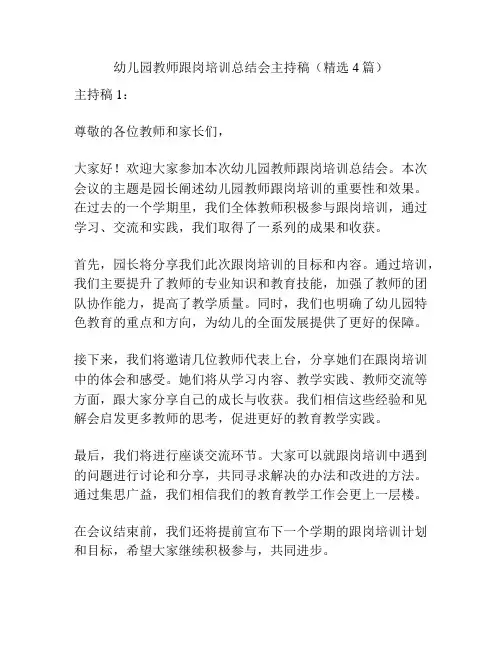 幼儿园教师跟岗培训总结会主持稿（精选 4 篇）

主持稿 1：

尊敬的各位教师和家长们，

大家好！欢迎大家参加本次幼儿园教师跟岗培训总结会。本次会议的主题是园长阐述幼儿园教师跟岗培训的重要性和效果。在过去的一个学期里，我们全体教师积极参与跟岗培训，通过学习、交流和实践，我们取得了一系列的成果和收获。

首先，园长将分享我们此次跟岗培训的目标和内容。通过培训，我们主要提升了教师的专业知识和教育技能，加强了教师的团队协作能力，提高了教学质量。同时，我们也明确了幼儿园特色教育的重点和方向，为幼儿的全面发展提供了更好的保障。

接下来，我们将邀请几位教师代表上台，分享她们在跟岗培训中的体会和感受。她们将从学习内容、教学实践、教师交流等方面，跟大家分享自己的成长与收获。我们相信这些经验和见解会启发更多教师的思考，促进更好的教育教学实践。

最后，我们将进行座谈交流环节。大家可以就跟岗培训中遇到的问题进行讨论和分享，共同寻求解决的办法和改进的方法。通过集思广益，我们相信我们的教育教学工作会更上一层楼。

在会议结束前，我们还将提前宣布下一个学期的跟岗培训计划和目标，希望大家继续积极参与，共同进步。